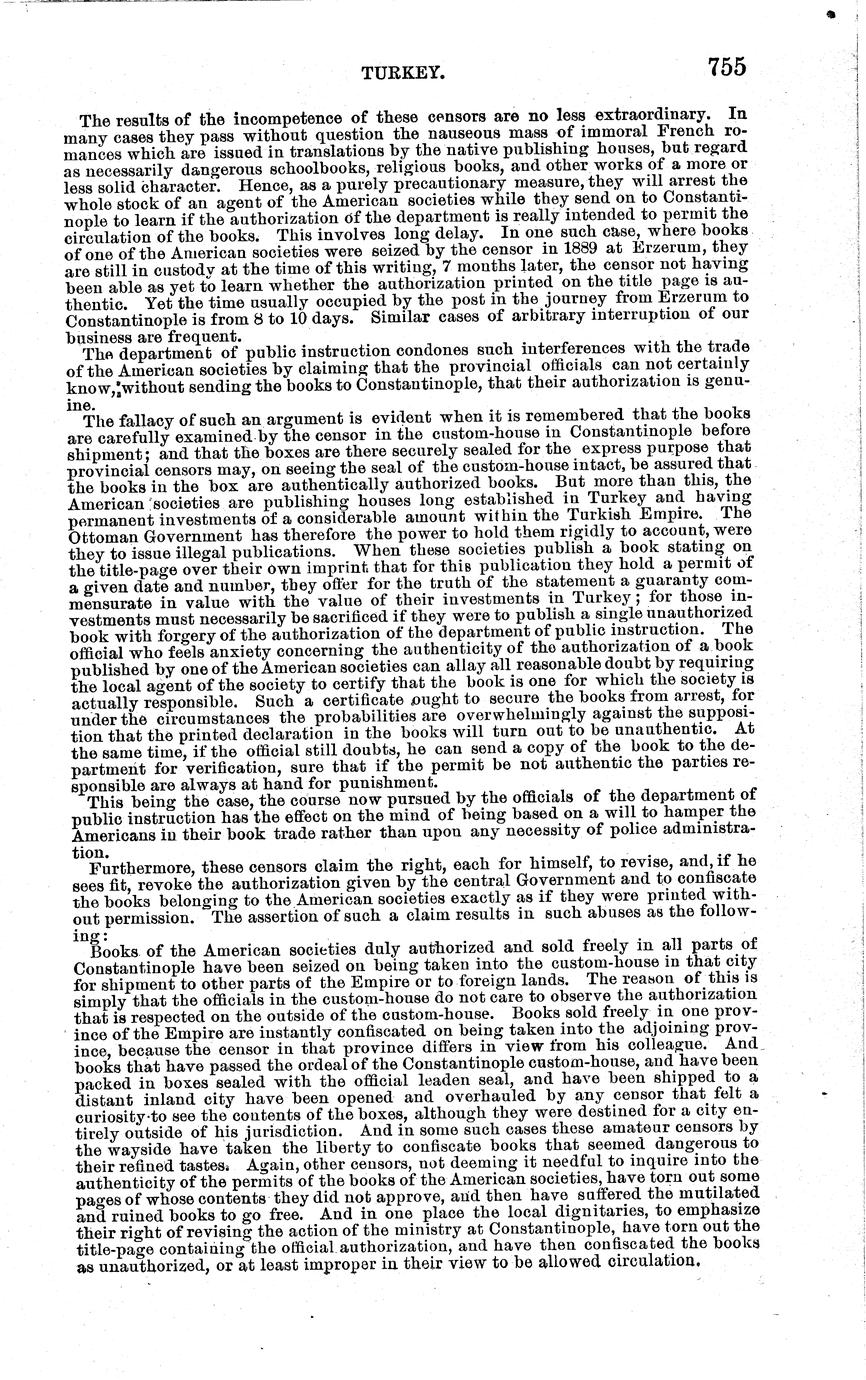 TURKEY. 755

The results of the incompetence of these censors are no less extraordinary. In many cases they pass without question the nauseous mass of immoral French romances which are issued in translations by the native publishing houses, but regard as necessarily dangerous schoolbooks, religious books, and other works of a more or less solid character. Hence, as a purely precautionary measure, they will arrest the whole stock of an agent of the American societies while they send on to Constantinople to learn if the authorization of the department is really intended to permit the circulation of the books. This involves long delay. In one such case, where books of one of the American societies were seized by the censor in 1889 at Erzerum, they are still in custody at the time of this writing, 7 months later, the censor not having been able as yet to learn whether the authorization printed on the title page is authentic. Yet the time usually occupied by the post in the journey from Erzerum to Constantinople is from 8 to 10 days. Similar cases of arbitrary interruption of our business are frequent.

The department of public instruction condones such interferences with the trade of the American societies by claiming that the provincial officials can not certainly know, without sending the books to Constantinople, that their authorization is genuine.

The fallacy of such an argument is evident when it is remembered that the books are carefully examined by the censor in the custom-house in Constantinople before shipment; and that the boxes are there securely sealed for the express purpose that provincial censors may, on seeing the seal of the custom-house intact, be assured that the books in the box are authentically authorized books. But more than this, the American societies are publishing houses long established in Turkey and having permanent investments of a considerable amount within the Turkish Empire. The Ottoman Government has therefore the power to hold them rigidly to account, were they to issue illegal publications. When these societies publish a book stating on the title-page over their own imprint that for this publication they hold a permit of a given date and number, they offer for the truth of the statement a guaranty commensurate in value with the value of their investments in Turkey; for those investments must necessarily be sacrificed if they were to publish a single unauthorized book with forgery of the authorization of the department of public instruction. The official who feels anxiety concerning the authenticity of the authorization of a book published by one of the American societies can allay all reasonable doubt by requiring the local agent of the society to certify that the book is one for which the society is actually responsible. Such a certificate ought to secure the books from arrest, for under the circumstances the probabilities are overwhelmingly against the supposition that the printed declaration in the books will turn out to be unauthentic. At the same time, if the official still doubts, he can send a copy of the book to the department for verification, sure that if the permit be not authentic the parties responsible are always at hand for punishment.

This being the case, the course now pursued by the officials of the department of public instruction has the effect on the mind of being based on a will to hamper the Americans in their book trade rather than upon any necessity of police administration.

Furthermore, these censors claim the right, each for himself, to revise, and, if he sees fit, revoke the authorization given by the central Government and to confiscate the books belonging to the American societies exactly as if they were printed without permission. The assertion of such a claim results in such abuses as the following:

Books of the American societies duly authorized and sold freely in all parts of Constantinople have been seized on being taken into the custom-house in that city for shipment to other parts of the Empire or to foreign lands. The reason of this is simply that the officials in the custom-house do not care to observe the authorization that is respected on the outside of the custom-house. Books sold freely in one province of the Empire are instantly confiscated on being taken into the adjoining province, because the censor in that province differs in view from his colleague. And books that have passed the ordeal of the Constantinople custom-house, and have been packed in boxes sealed with the official leaden seal, and have been shipped to a distant inland city have been opened and overhauled by any censor that felt a curiosity to see the contents of the boxes, although they were destined for a city entirely outside of his jurisdiction. And in some such cases these amateur censors by the wayside have taken the liberty to confiscate books that seemed dangerous to their refined tastes. Again, other censors, not deeming it needful to inquire into the authenticity of the permits of the books of the American societies, have torn out some pages of whose contents they did not approve, and then have suffered the mutilated and ruined books to go free. And in one place the local dignitaries, to emphasize their right of revising the action of the ministry at Constantinople, have torn out the title-page containing the official authorization, and have then confiscated the books as unauthorized, or at least improper in their view to be allowed circulation.